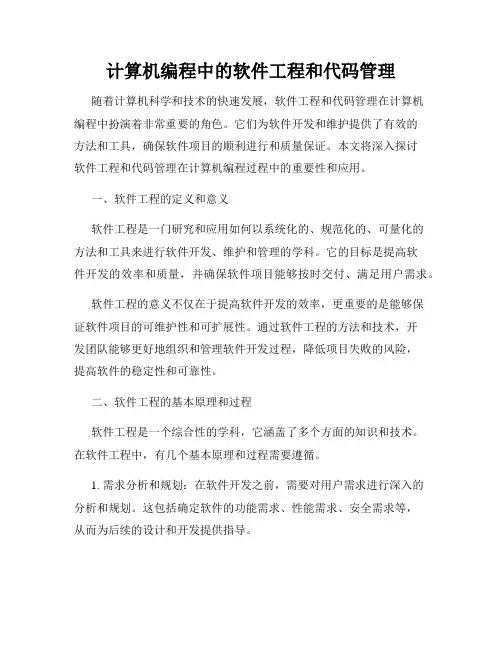 计算机编程中的软件工程和代码管理

随着计算机科学和技术的快速发展，软件工程和代码管理在计算机编程中扮演着非常重要的角色。它们为软件开发和维护提供了有效的方法和工具，确保软件项目的顺利进行和质量保证。本文将深入探讨软件工程和代码管理在计算机编程过程中的重要性和应用。

一、软件工程的定义和意义

软件工程是一门研究和应用如何以系统化的、规范化的、可量化的方法和工具来进行软件开发、维护和管理的学科。它的目标是提高软件开发的效率和质量，并确保软件项目能够按时交付、满足用户需求。

软件工程的意义不仅在于提高软件开发的效率，更重要的是能够保证软件项目的可维护性和可扩展性。通过软件工程的方法和技术，开发团队能够更好地组织和管理软件开发过程，降低项目失败的风险，提高软件的稳定性和可靠性。

二、软件工程的基本原理和过程

软件工程是一个综合性的学科，它涵盖了多个方面的知识和技术。在软件工程中，有几个基本原理和过程需要遵循。

1. 需求分析和规划：在软件开发之前，需要对用户需求进行深入的分析和规划。这包括确定软件的功能需求、性能需求、安全需求等，从而为后续的设计和开发提供指导。